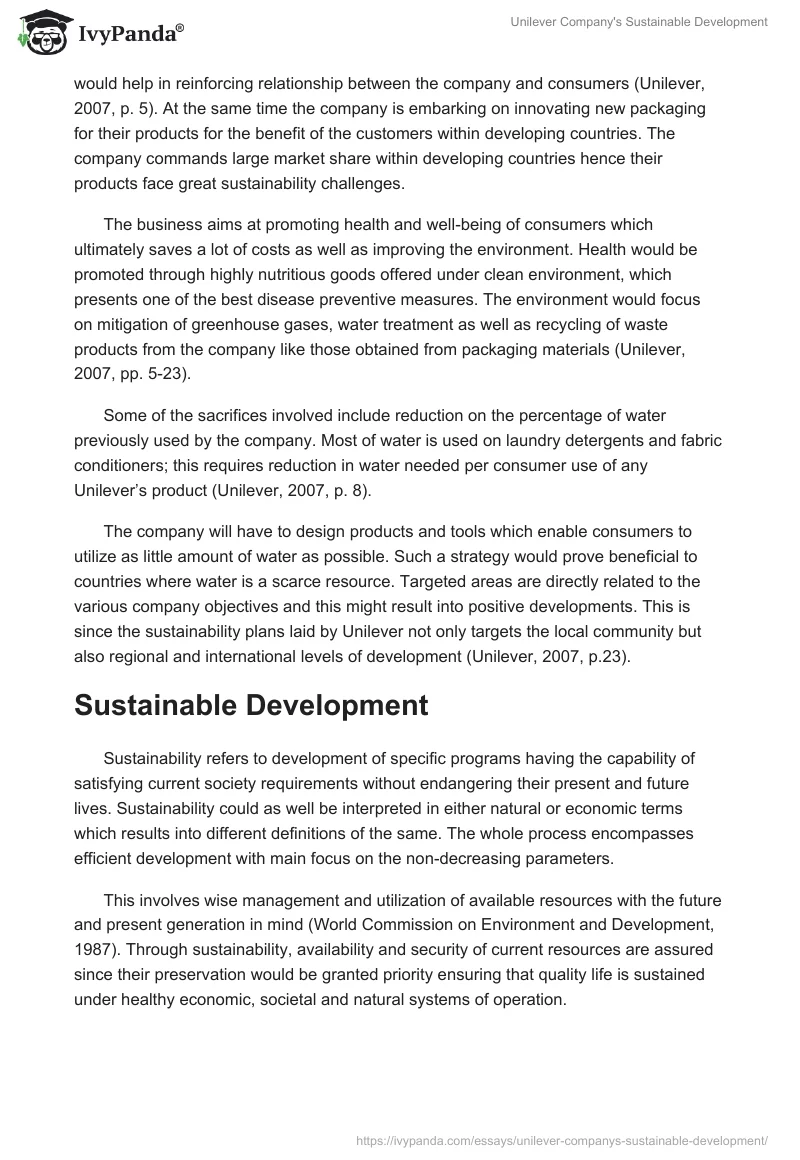 IvyPanda®

Unilever Company's Sustainable Development

would help in reinforcing relationship between the company and consumers (Unilever, 2007, p. 5). At the same time the company is embarking on innovating new packaging for their products for the benefit of the customers within developing countries. The company commands large market share within developing countries hence their products face great sustainability challenges.

The business aims at promoting health and well-being of consumers which ultimately saves a lot of costs as well as improving the environment. Health would be promoted through highly nutritious goods offered under clean environment, which presents one of the best disease preventive measures. The environment would focus on mitigation of greenhouse gases, water treatment as well as recycling of waste products from the company like those obtained from packaging materials (Unilever, 2007, pp. 5-23).

Some of the sacrifices involved include reduction on the percentage of water previously used by the company. Most of water is used on laundry detergents and fabric conditioners; this requires reduction in water needed per consumer use of any Unilever's product (Unilever, 2007, p. 8).

The company will have to design products and tools which enable consumers to utilize as little amount of water as possible. Such a strategy would prove beneficial to countries where water is a scarce resource. Targeted areas are directly related to the various company objectives and this might result into positive developments. This is since the sustainability plans laid by Unilever not only targets the local community but also regional and international levels of development (Unilever, 2007, p.23).

Sustainable Development

Sustainability refers to development of specific programs having the capability of satisfying current society requirements without endangering their present and future lives. Sustainability could as well be interpreted in either natural or economic terms which results into different definitions of the same. The whole process encompasses efficient development with main focus on the non-decreasing parameters.

This involves wise management and utilization of available resources with the future and present generation in mind (World Commission on Environment and Development, 1987). Through sustainability, availability and security of current resources are assured since their preservation would be granted priority ensuring that quality life is sustained under healthy economic, societal and natural systems of operation.

https://ivypanda.com/essays/unilever-companys-sustainable-development/